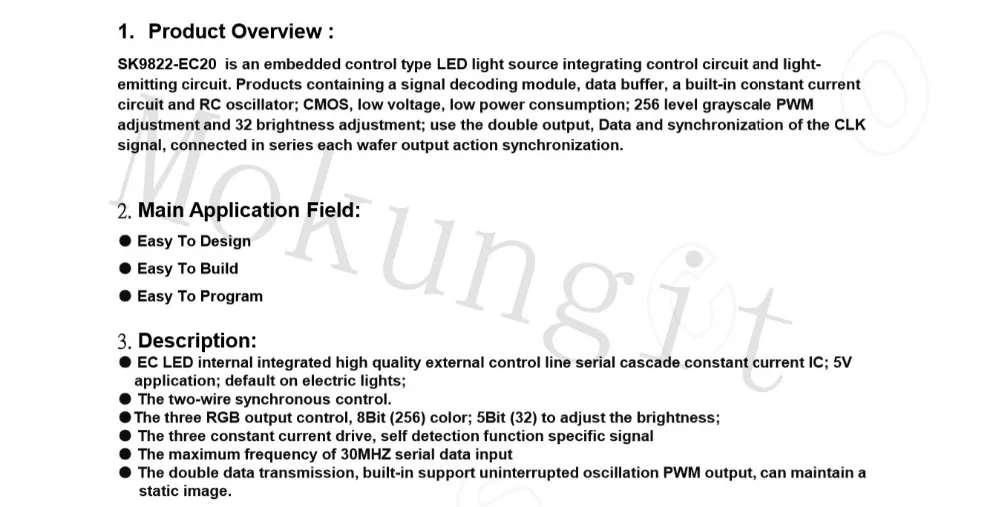 1. Product Overview :

SK9822-EC20 is an embedded control type LED light source integrating control circuit and light-emitting circuit. Products containing a signal decoding module, data buffer, a built-in constant current circuit and RC oscillator; CMOS, low voltage, low power consumption; 256 level grayscale PWM adjustment and 32 brightness adjustment; use the double output, Data and synchronization of the CLK signal, connected in series each wafer output action synchronization.

2. Main Application Field:

• Easy To Design
• Easy To Build
• Easy To Program

3. Description:

• EC LED internal integrated high quality external control line serial cascade constant current IC; 5V application; default on electric lights;
• The two-wire synchronous control.
• The three RGB output control, 8Bit (256) color; 5Bit (32) to adjust the brightness;
• The three constant current drive, self detection function specific signal
• The maximum frequency of 30MHZ serial data input
• The double data transmission, built-in support uninterrupted oscillation PWM output, can maintain a static image.

Mokungit